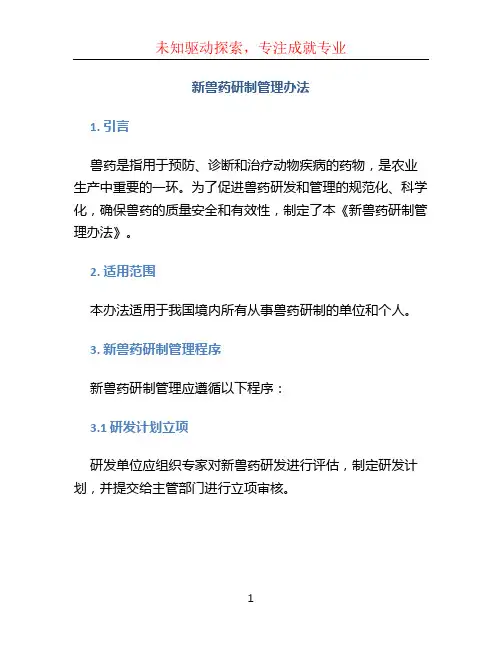 未知驱动探索，专注成就专业

新兽药研制管理办法

1. 引言

兽药是指用于预防、诊断和治疗动物疾病的药物，是农业生产中重要的一环。为了促进兽药研发和管理的规范化、科学化，确保兽药的质量安全和有效性，制定了本《新兽药研制管理办法》。

2. 适用范围

本办法适用于我国境内所有从事兽药研制的单位和个人。

3. 新兽药研制管理程序

新兽药研制管理应遵循以下程序：

3.1 研发计划立项

研发单位应组织专家对新兽药研发进行评估，制定研发计划，并提交给主管部门进行立项审核。

1